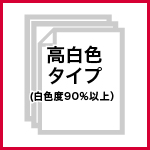 高白色
タイプ
(白色度90%以上)